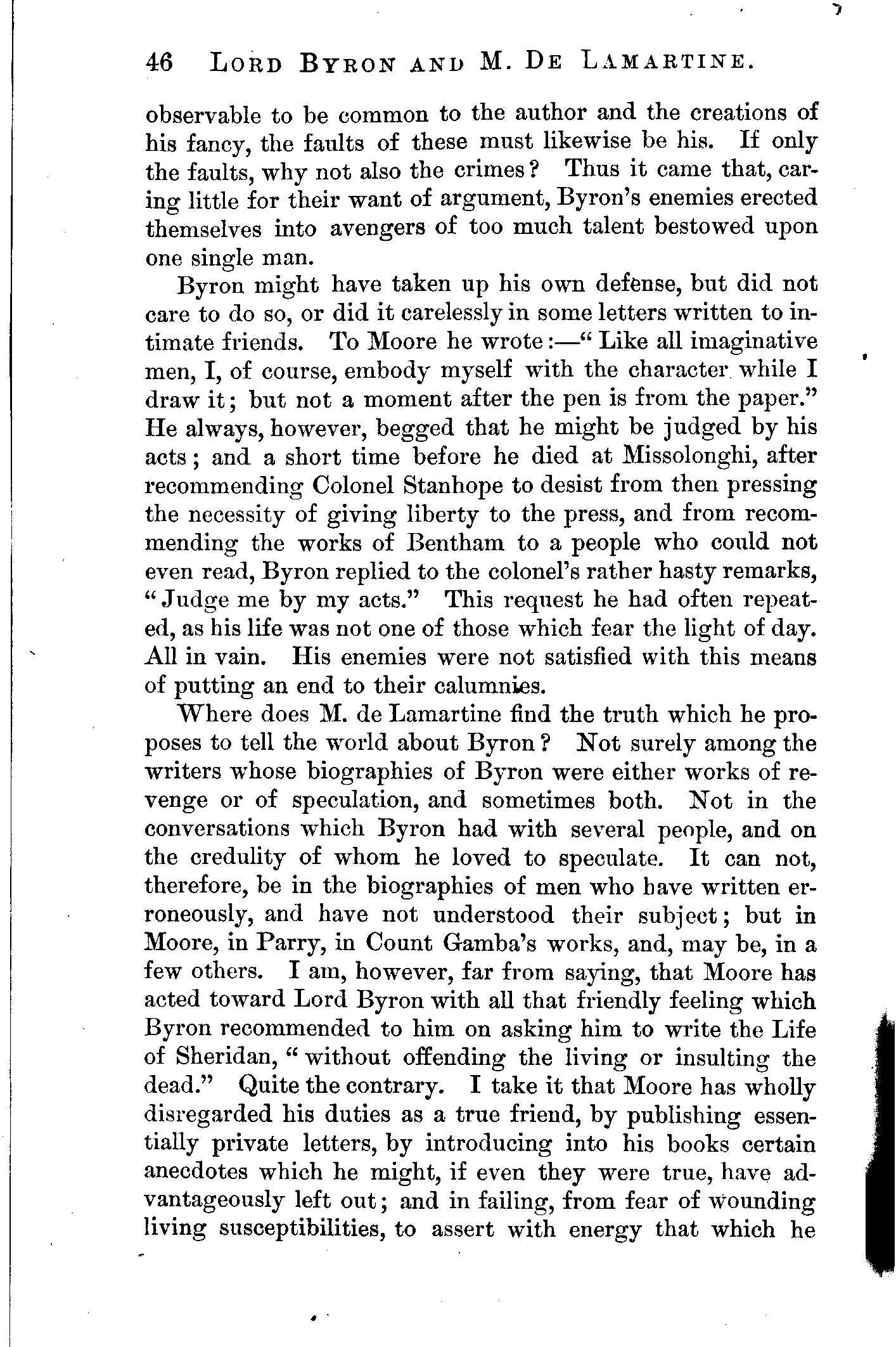 46 LORD BYRON AND M. DE LAMARTINE.

observable to be common to the author and the creations of his fancy, the faults of these must likewise be his. If only the faults, why not also the crimes? Thus it came that, caring little for their want of argument, Byron's enemies erected themselves into avengers of too much talent bestowed upon one single man.

Byron might have taken up his own defense, but did not care to do so, or did it carelessly in some letters written to intimate friends. To Moore he wrote:—"Like all imaginative men, I, of course, embody myself with the character while I draw it; but not a moment after the pen is from the paper." He always, however, begged that he might be judged by his acts; and a short time before he died at Missolonghi, after recommending Colonel Stanhope to desist from then pressing the necessity of giving liberty to the press, and from recommending the works of Bentham to a people who could not even read, Byron replied to the colonel's rather hasty remarks, "Judge me by my acts." This request he had often repeated, as his life was not one of those which fear the light of day. All in vain. His enemies were not satisfied with this means of putting an end to their calumnies.

Where does M. de Lamartine find the truth which he proposes to tell the world about Byron? Not surely among the writers whose biographies of Byron were either works of revenge or of speculation, and sometimes both. Not in the conversations which Byron had with several people, and on the credulity of whom he loved to speculate. It can not, therefore, be in the biographies of men who have written erroneously, and have not understood their subject; but in Moore, in Parry, in Count Gamba's works, and, may be, in a few others. I am, however, far from saying, that Moore has acted toward Lord Byron with all that friendly feeling which Byron recommended to him on asking him to write the Life of Sheridan, "without offending the living or insulting the dead." Quite the contrary. I take it that Moore has wholly disregarded his duties as a true friend, by publishing essentially private letters, by introducing into his books certain anecdotes which he might, if even they were true, have advantageously left out; and in failing, from fear of wounding living susceptibilities, to assert with energy that which he